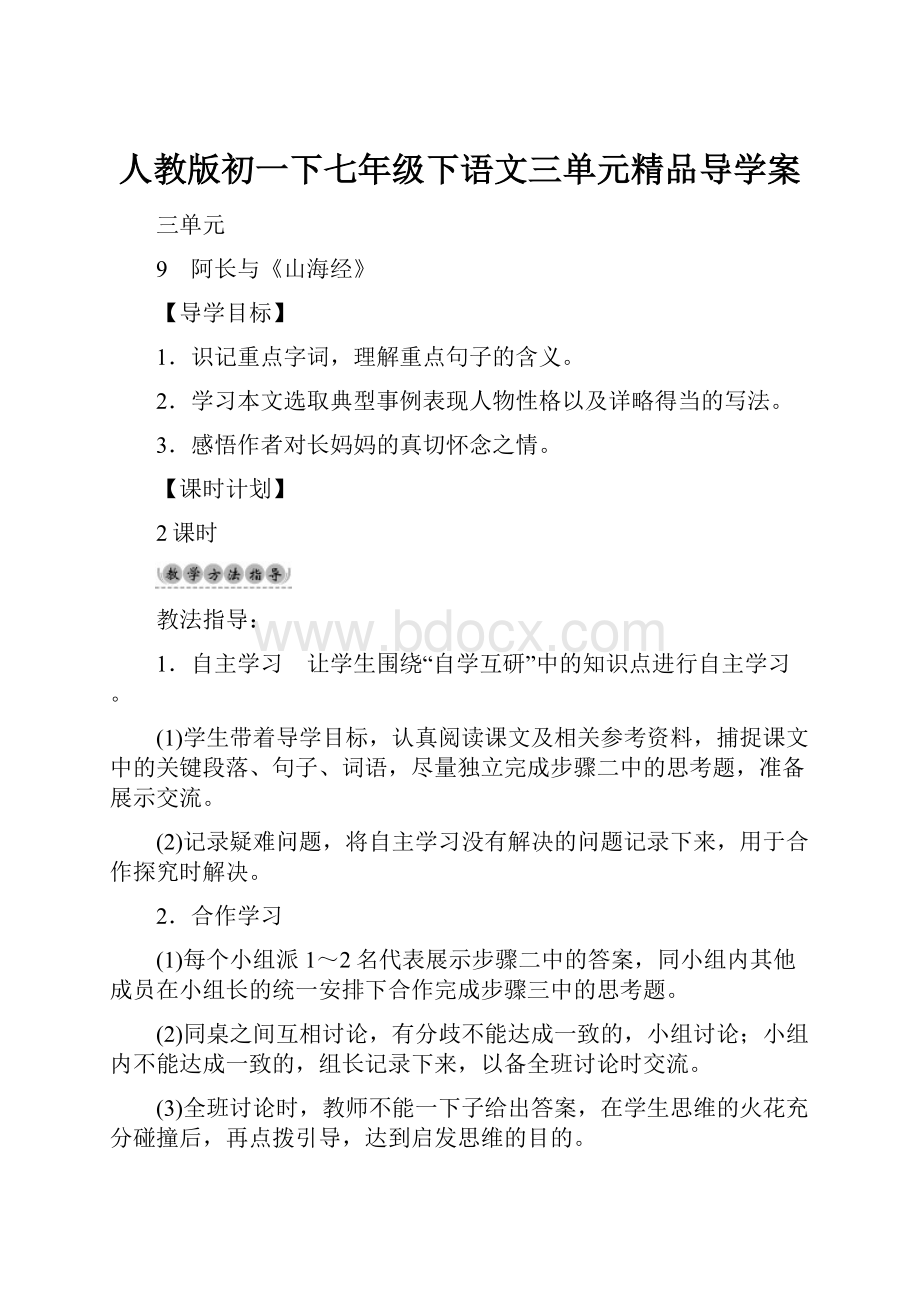 人教版初一下七年级下语文三单元精品导学案

三单元

9　阿长与《山海经》

【导学目标】

1．识记重点字词，理解重点句子的含义。

2．学习本文选取典型事例表现人物性格以及详略得当的写法。

3．感悟作者对长妈妈的真切怀念之情。

【课时计划】

2课时

教学方法指导

教法指导：

www.bdocx.com

1．自主学习　让学生围绕“自学互研”中的知识点进行自主学习。

(1)学生带着导学目标，认真阅读课文及相关参考资料，捕捉课文中的关键段落、句子、词语，尽量独立完成步骤二中的思考题，准备展示交流。

(2)记录疑难问题，将自主学习没有解决的问题记录下来，用于合作探究时解决。

2．合作学习

(1)每个小组派1～2名代表展示步骤二中的答案，同小组内其他成员在小组长的统一安排下合作完成步骤三中的思考题。

(2)同桌之间互相讨论，有分歧不能达成一致的，小组讨论；小组内不能达成一致的，组长记录下来，以备全班讨论时交流。

(3)全班讨论时，教师不能一下子给出答案，在学生思维的火花充分碰撞后，再点拨引导，达到启发思维的目的。